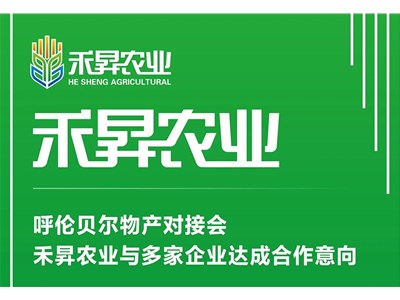 禾昇农业
HE SHENG AGRICULTURAL

禾昇农业

呼伦贝尔物产对接会
禾昇农业与多家企业达成合作意向